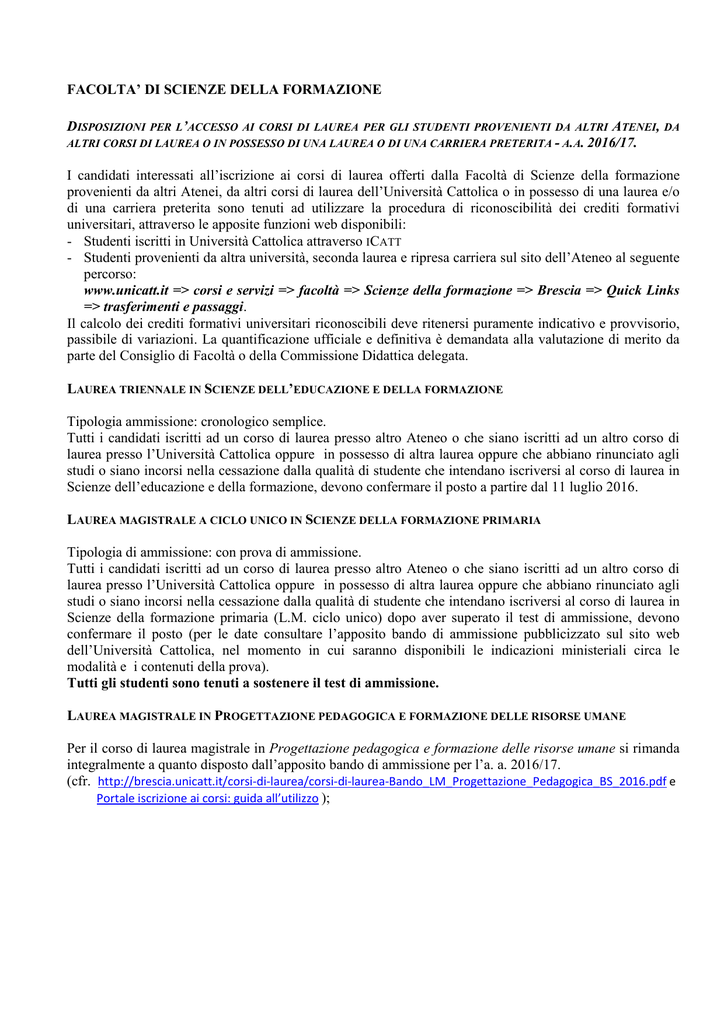 FACOLTA' DI SCIENZE DELLA FORMAZIONE

DISPOSIZIONI PER L'ACCESSO AI CORSI DI LAUREA PER GLI STUDENTI PROVENIENTI DA ALTRI ATENEI, DA ALTRI CORSI DI LAUREA O IN POSSESSO DI UNA LAUREA O DI UNA CARRIERA PRETERITA - A.A. 2016/17.

I candidati interessati all'iscrizione ai corsi di laurea offerti dalla Facoltà di Scienze della formazione provenienti da altri Atenei, da altri corsi di laurea dell'Università Cattolica o in possesso di una laurea e/o di una carriera preterita sono tenuti ad utilizzare la procedura di riconoscibilità dei crediti formativi universitari, attraverso le apposite funzioni web disponibili:
- Studenti iscritti in Università Cattolica attraverso ICATT
- Studenti provenienti da altra università, seconda laurea e ripresa carriera sul sito dell'Ateneo al seguente percorso:
www.unicatt.it => corsi e servizi => facoltà => Scienze della formazione => Brescia => Quick Links => trasferimenti e passaggi.
Il calcolo dei crediti formativi universitari riconoscibili deve ritenersi puramente indicativo e provvisorio, passibile di variazioni. La quantificazione ufficiale e definitiva è demandata alla valutazione di merito da parte del Consiglio di Facoltà o della Commissione Didattica delegata.

LAUREA TRIENNALE IN SCIENZE DELL'EDUCAZIONE E DELLA FORMAZIONE

Tipologia ammissione: cronologico semplice.
Tutti i candidati iscritti ad un corso di laurea presso altro Ateneo o che siano iscritti ad un altro corso di laurea presso l'Università Cattolica oppure in possesso di altra laurea oppure che abbiano rinunciato agli studi o siano incorsi nella cessazione dalla qualità di studente che intendano iscriversi al corso di laurea in Scienze dell'educazione e della formazione, devono confermare il posto a partire dal 11 luglio 2016.

LAUREA MAGISTRALE A CICLO UNICO IN SCIENZE DELLA FORMAZIONE PRIMARIA

Tipologia di ammissione: con prova di ammissione.
Tutti i candidati iscritti ad un corso di laurea presso altro Ateneo o che siano iscritti ad un altro corso di laurea presso l'Università Cattolica oppure in possesso di altra laurea oppure che abbiano rinunciato agli studi o siano incorsi nella cessazione dalla qualità di studente che intendano iscriversi al corso di laurea in Scienze della formazione primaria (L.M. ciclo unico) dopo aver superato il test di ammissione, devono confermare il posto (per le date consultare l'apposito bando di ammissione pubblicizzato sul sito web dell'Università Cattolica, nel momento in cui saranno disponibili le indicazioni ministeriali circa le modalità e i contenuti della prova).
Tutti gli studenti sono tenuti a sostenere il test di ammissione.

LAUREA MAGISTRALE IN PROGETTAZIONE PEDAGOGICA E FORMAZIONE DELLE RISORSE UMANE

Per il corso di laurea magistrale in Progettazione pedagogica e formazione delle risorse umane si rimanda integralmente a quanto disposto dall'apposito bando di ammissione per l'a. a. 2016/17.
(cfr. http://brescia.unicatt.it/corsi-di-laurea/corsi-di-laurea-Bando_LM_Progettazione_Pedagogica_BS_2016.pdf e Portale iscrizione ai corsi: guida all'utilizzo );